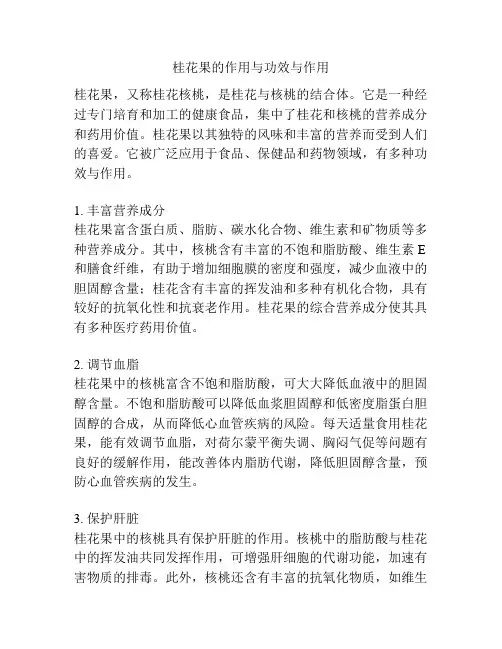 桂花果的作用与功效与作用

桂花果，又称桂花核桃，是桂花与核桃的结合体。它是一种经过专门培育和加工的健康食品，集中了桂花和核桃的营养成分和药用价值。桂花果以其独特的风味和丰富的营养而受到人们的喜爱。它被广泛应用于食品、保健品和药物领域，有多种功效与作用。

1. 丰富营养成分
桂花果富含蛋白质、脂肪、碳水化合物、维生素和矿物质等多种营养成分。其中，核桃含有丰富的不饱和脂肪酸、维生素 E 和膳食纤维，有助于增加细胞膜的密度和强度，减少血液中的胆固醇含量；桂花含有丰富的挥发油和多种有机化合物，具有较好的抗氧化性和抗衰老作用。桂花果的综合营养成分使其具有多种医疗药用价值。

2. 调节血脂
桂花果中的核桃富含不饱和脂肪酸，可大大降低血液中的胆固醇含量。不饱和脂肪酸可以降低血浆胆固醇和低密度脂蛋白胆固醇的合成，从而降低心血管疾病的风险。每天适量食用桂花果，能有效调节血脂，对荷尔蒙平衡失调、胸闷气促等问题有良好的缓解作用，能改善体内脂肪代谢，降低胆固醇含量，预防心血管疾病的发生。

3. 保护肝脏
桂花果中的核桃具有保护肝脏的作用。核桃中的脂肪酸与桂花中的挥发油共同发挥作用，可增强肝细胞的代谢功能，加速有害物质的排毒。此外，核桃还含有丰富的抗氧化物质，如维生